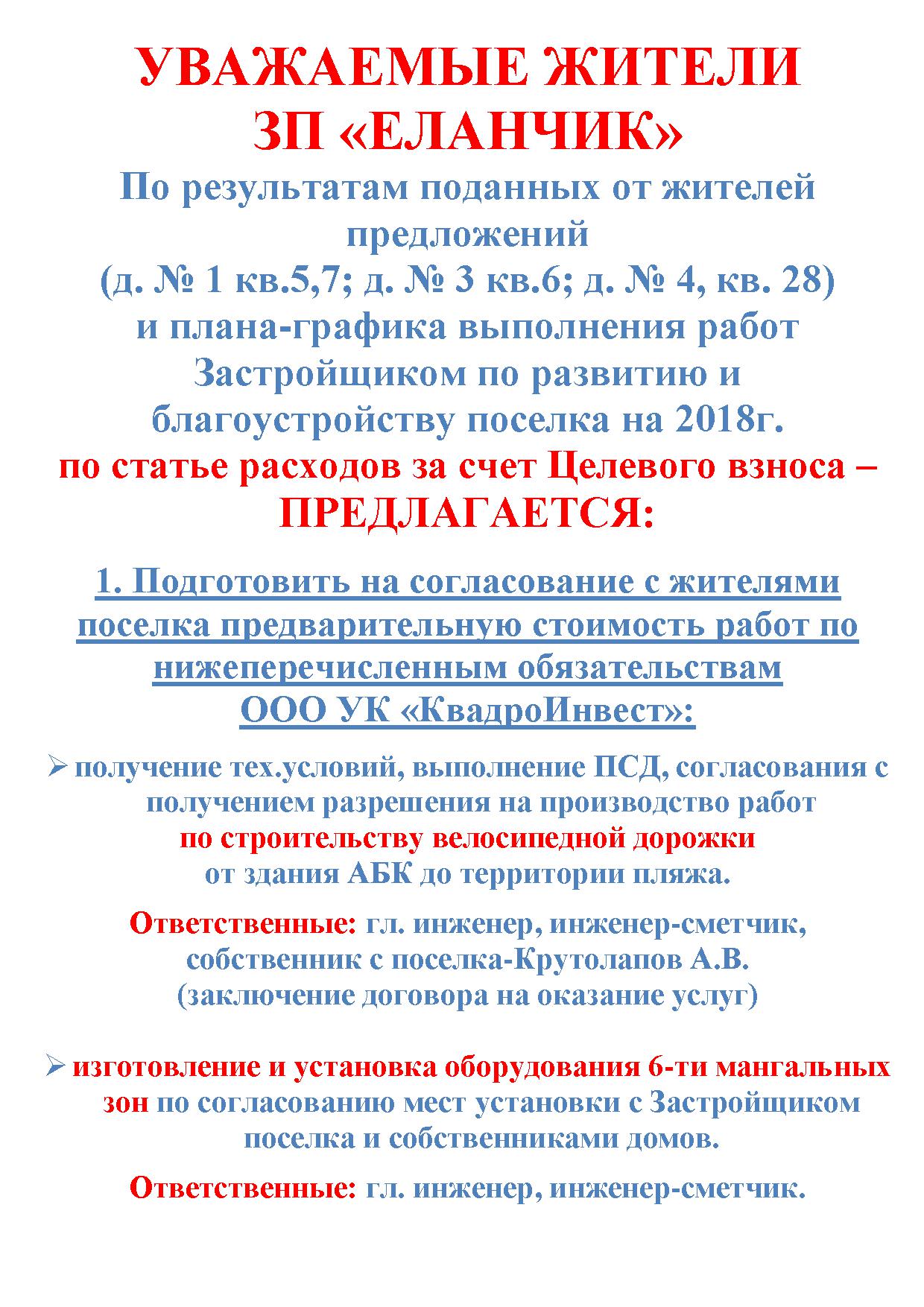 УВАЖАЕМЫЕ ЖИТЕЛИ
ЗП «ЕЛАНЧИК»

По результатам поданных от жителей предложений
(д. № 1 кв.5,7; д. № 3 кв.6; д. № 4, кв. 28)
и плана-графика выполнения работ Застройщиком по развитию и благоустройству поселка на 2018г.
по статье расходов за счет Целевого взноса –
ПРЕДЛАГАЕТСЯ:

1. Подготовить на согласование с жителями поселка предварительную стоимость работ по нижеперечисленным обязательствам
ООО УК «КвадроИнвест»:

➢ получение тех.условий, выполнение ПСД, согласования с получением разрешения на производство работ по строительству велосипедной дорожки от здания АБК до территории пляжа.

Ответственные: гл. инженер, инженер-сметчик, собственник с поселка-Крутолапов А.В. (заключение договора на оказание услуг)

➢ изготовление и установка оборудования 6-ти мангальных зон по согласованию мест установки с Застройщиком поселка и собственниками домов.

Ответственные: гл. инженер, инженер-сметчик.